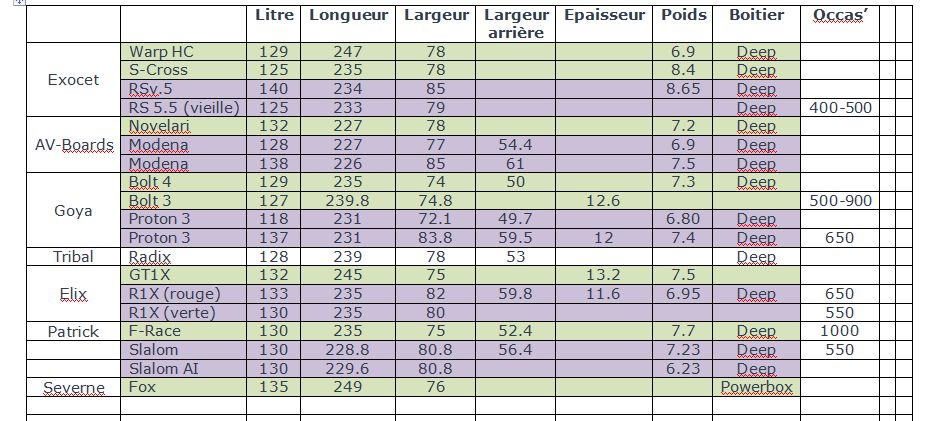 | | | Litre | Longueur | Largeur | Largeur arrière | Epaisseur | Poids | Boitier | Occas' |
|---|---|---|---|---|---|---|---|---|---|
| Exocet | Warp HC | 129 | 247 | 78 | | | 6.9 | Deep | |
| | S-Cross | 125 | 235 | 78 | | | 8.4 | Deep | |
| | RSv.5 | 140 | 234 | 85 | | | 8.65 | Deep | |
| | RS 5.5 (vieille) | 125 | 233 | 79 | | | | Deep | 400-500 |
| AV-Boards | Novelari | 132 | 227 | 78 | | | 7.2 | Deep | |
| | Modena | 128 | 227 | 77 | 54.4 | | 6.9 | Deep | |
| | Modena | 138 | 226 | 85 | 61 | | 7.5 | Deep | |
| Goya | Bolt 4 | 129 | 235 | 74 | 50 | | 7.3 | Deep | |
| | Bolt 3 | 127 | 239.8 | 74.8 | | 12.6 | | | 500-900 |
| | Proton 3 | 118 | 231 | 72.1 | 49.7 | | 6.80 | Deep | |
| | Proton 3 | 137 | 231 | 83.8 | 59.5 | 12 | 7.4 | Deep | 650 |
| Tribal | Radix | 128 | 239 | 78 | 53 | | | Deep | |
| Elix | GT1X | 132 | 245 | 75 | | 13.2 | 7.5 | | |
| | R1X (rouge) | 133 | 235 | 82 | 59.8 | 11.6 | 6.95 | Deep | 650 |
| | R1X (verte) | 130 | 235 | 80 | | | | | 550 |
| Patrick | F-Race | 130 | 235 | 75 | 52.4 | | 7.7 | Deep | 1000 |
| | Slalom | 130 | 228.8 | 80.8 | 56.4 | | 7.23 | Deep | 550 |
| | Slalom AI | 130 | 229.6 | 80.8 | | | 6.23 | Deep | |
| Severne | Fox | 135 | 249 | 76 | | | | Powerbox | |